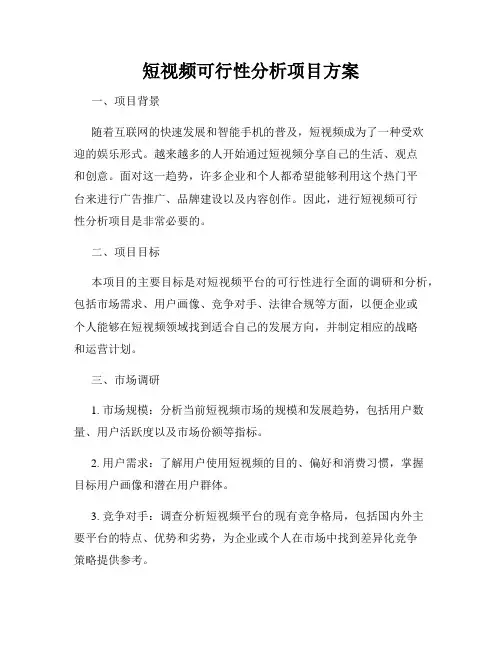 短视频可行性分析项目方案

一、项目背景

随着互联网的快速发展和智能手机的普及，短视频成为了一种受欢迎的娱乐形式。越来越多的人开始通过短视频分享自己的生活、观点和创意。面对这一趋势，许多企业和个人都希望能够利用这个热门平台来进行广告推广、品牌建设以及内容创作。因此，进行短视频可行性分析项目是非常必要的。

二、项目目标

本项目的主要目标是对短视频平台的可行性进行全面的调研和分析，包括市场需求、用户画像、竞争对手、法律合规等方面，以便企业或个人能够在短视频领域找到适合自己的发展方向，并制定相应的战略和运营计划。

三、市场调研

1. 市场规模：分析当前短视频市场的规模和发展趋势，包括用户数量、用户活跃度以及市场份额等指标。

2. 用户需求：了解用户使用短视频的目的、偏好和消费习惯，掌握目标用户画像和潜在用户群体。

3. 竞争对手：调查分析短视频平台的现有竞争格局，包括国内外主要平台的特点、优势和劣势，为企业或个人在市场中找到差异化竞争策略提供参考。